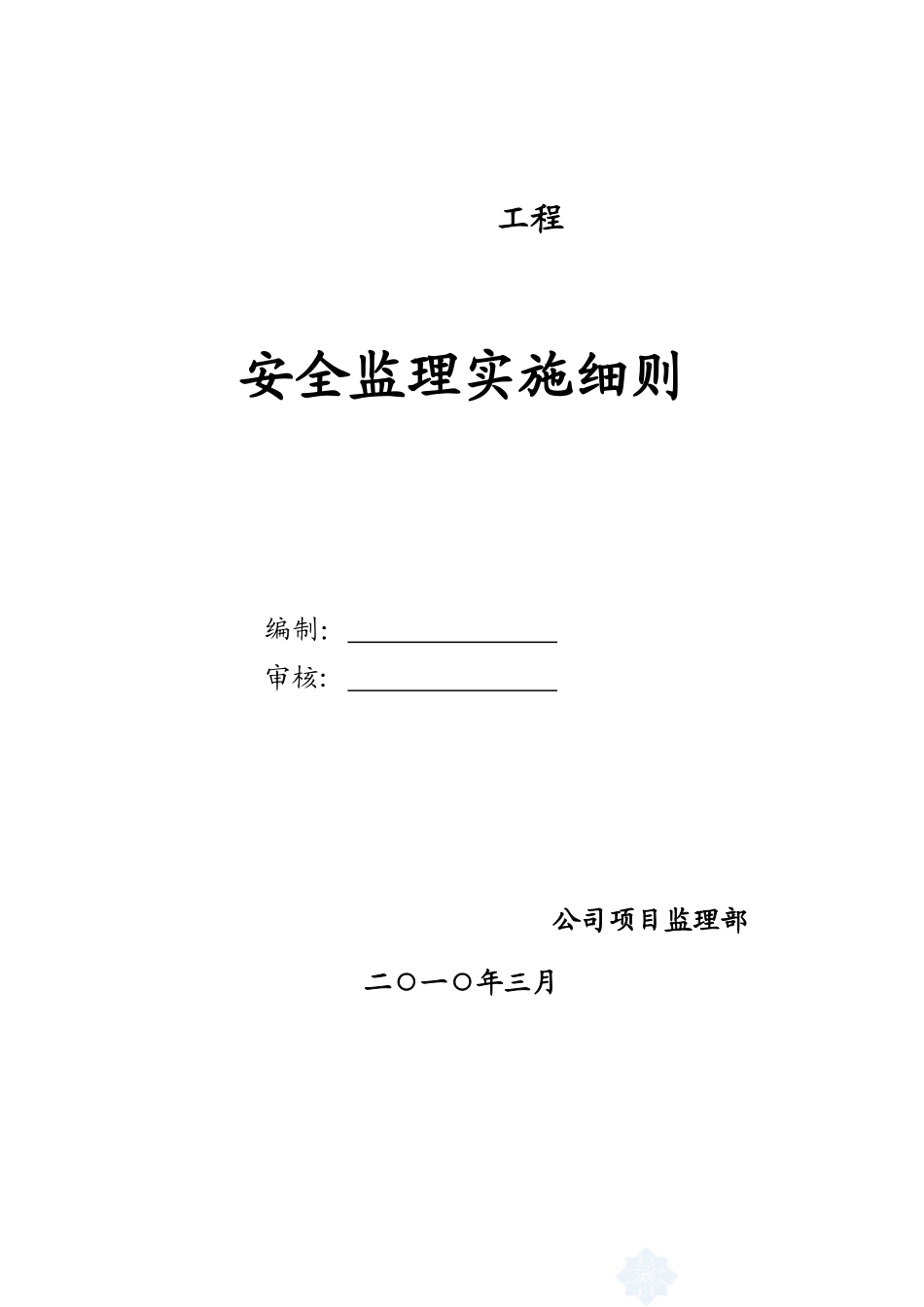 工程

安全监理实施细则

编制：

审核：

公司项目监理部

二〇一〇年三月